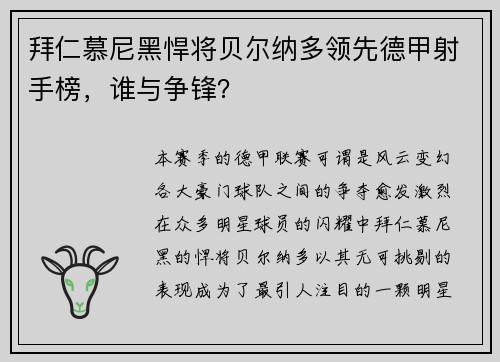 拜仁慕尼黑悍将贝尔纳多领先德甲射手榜，谁与争锋?

本赛季的德甲联赛可谓是风云变幻各大豪门球队之间的争夺愈发激烈在众多明星球员的闪耀中拜仁慕尼黑的悍将贝尔纳多以其无可挑剔的表现成为了最引人注目的一颗明星